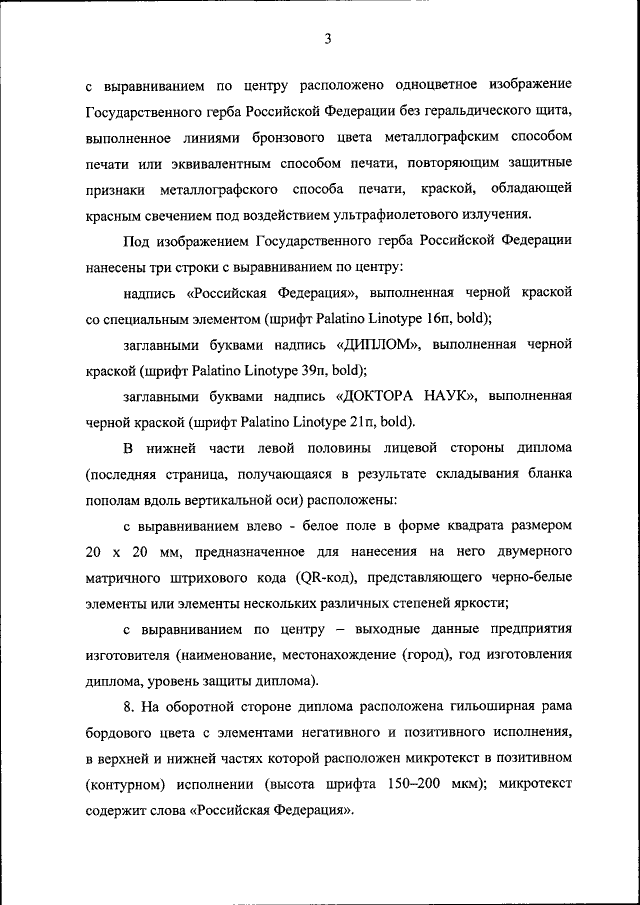 3

с выравниванием по центру расположено одноцветное изображение Государственного герба Российской Федерации без геральдического щита, выполненное линиями бронзового цвета металлографским способом печати или эквивалентным способом печати, повторяющим защитные признаки металлографского способа печати, краской, обладающей красным свечением под воздействием ультрафиолетового излучения.

Под изображением Государственного герба Российской Федерации нанесены три строки с выравниванием по центру:

надпись «Российская Федерация», выполненная черной краской со специальным элементом (шрифт Palatino Linotype 16п, bold);

заглавными буквами надпись «ДИПЛОМ», выполненная черной краской (шрифт Palatino Linotype 39п, bold);

заглавными буквами надпись «ДОКТОРА НАУК», выполненная черной краской (шрифт Palatino Linotype 21п, bold).

В нижней части левой половины лицевой стороны диплома (последняя страница, получающаяся в результате складывания бланка пополам вдоль вертикальной оси) расположены:

с выравниванием влево - белое поле в форме квадрата размером 20 х 20 мм, предназначенное для нанесения на него двумерного матричного штрихового кода (QR-код), представляющего черно-белые элементы или элементы нескольких различных степеней яркости;

с выравниванием по центру – выходные данные предприятия изготовителя (наименование, местонахождение (город), год изготовления диплома, уровень защиты диплома).

8. На оборотной стороне диплома расположена гильоширная рама бордового цвета с элементами негативного и позитивного исполнения, в верхней и нижней частях которой расположен микротекст в позитивном (контурном) исполнении (высота шрифта 150–200 мкм); микротекст содержит слова «Российская Федерация».